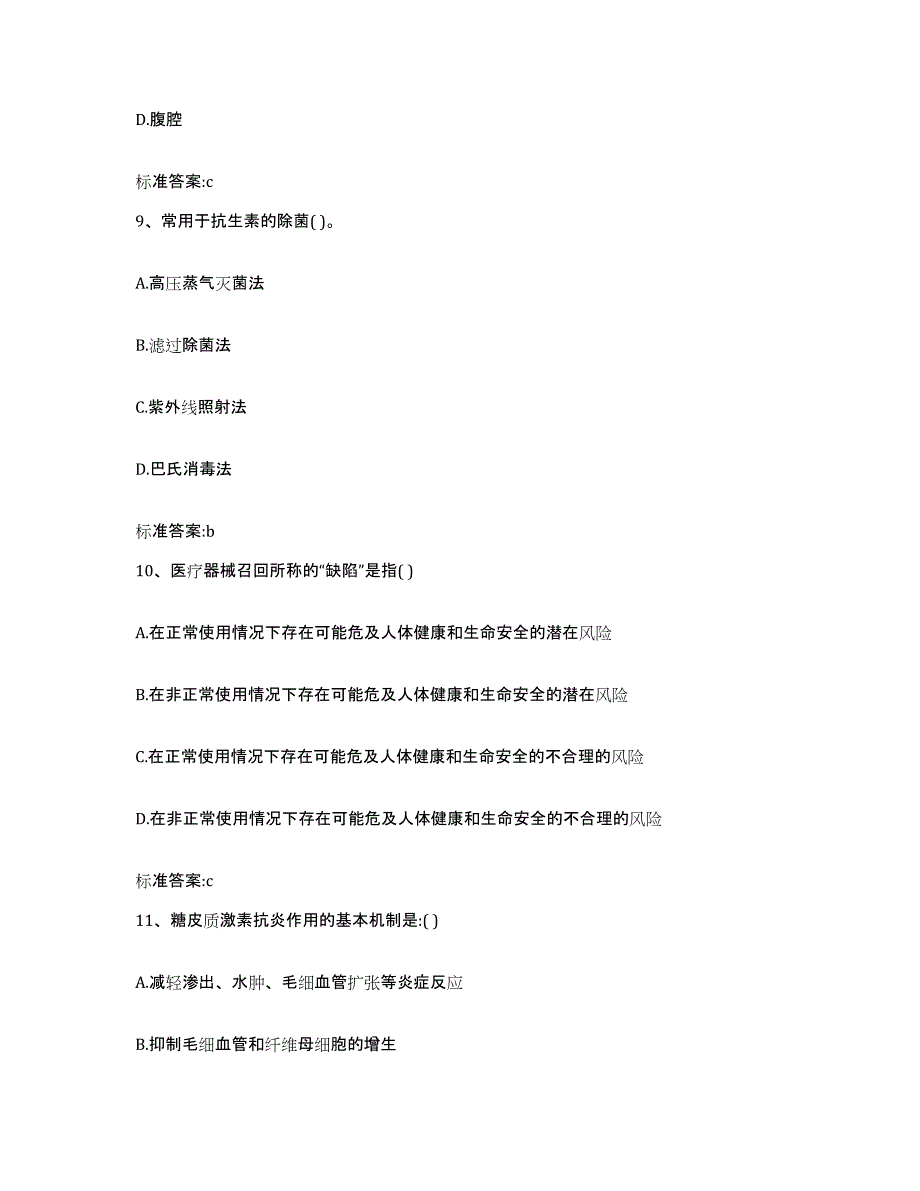 D.腹腔

标准答案:c

9、常用于抗生素的除菌( )。

A.高压蒸气灭菌法

B.滤过除菌法

C.紫外线照射法

D.巴氏消毒法

标准答案:b

10、医疗器械召回所称的“缺陷”是指( )

A.在正常使用情况下存在可能危及人体健康和生命安全的潜在风险

B.在非正常使用情况下存在可能危及人体健康和生命安全的潜在风险

C.在正常使用情况下存在可能危及人体健康和生命安全的不合理的风险

D.在非正常使用情况下存在可能危及人体健康和生命安全的不合理的风险

标准答案:c

11、糖皮质激素抗炎作用的基本机制是:( )

A.减轻渗出、水肿、毛细血管扩张等炎症反应

B.抑制毛细血管和纤维母细胞的增生